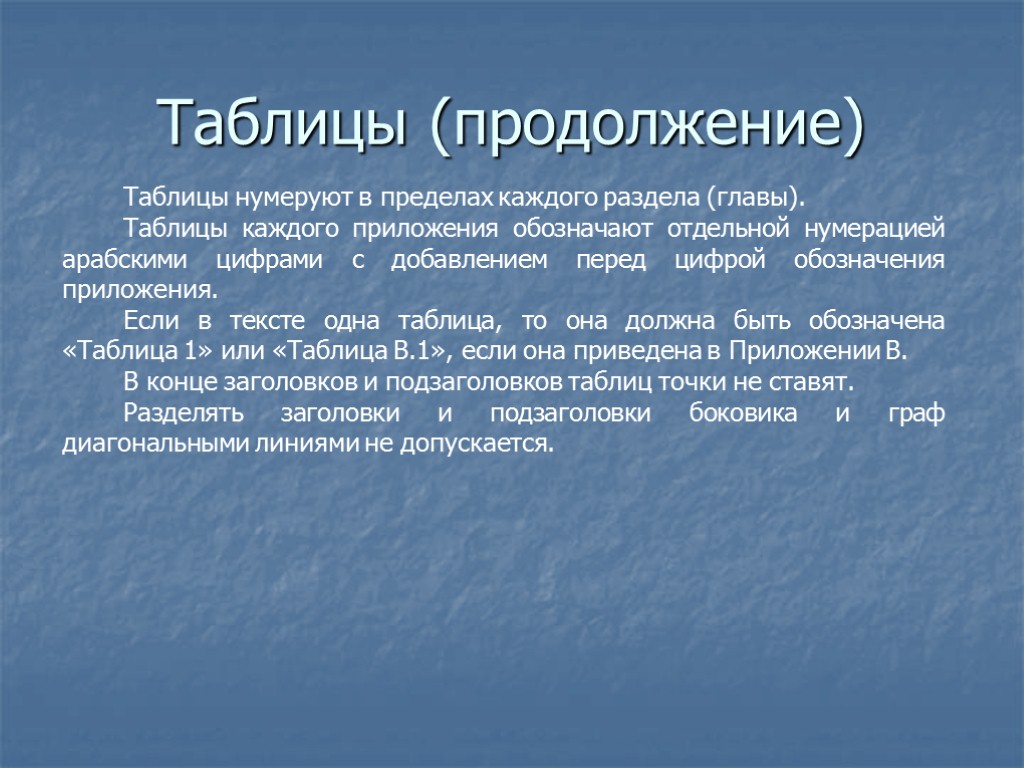 Таблицы (продолжение)

Таблицы нумеруют в пределах каждого раздела (главы).

Таблицы каждого приложения обозначают отдельной нумерацией арабскими цифрами с добавлением перед цифрой обозначения приложения.

Если в тексте одна таблица, то она должна быть обозначена «Таблица 1» или «Таблица В.1», если она приведена в Приложении В.

В конце заголовков и подзаголовков таблиц точки не ставят.

Разделять заголовки и подзаголовки боковика и граф диагональными линиями не допускается.